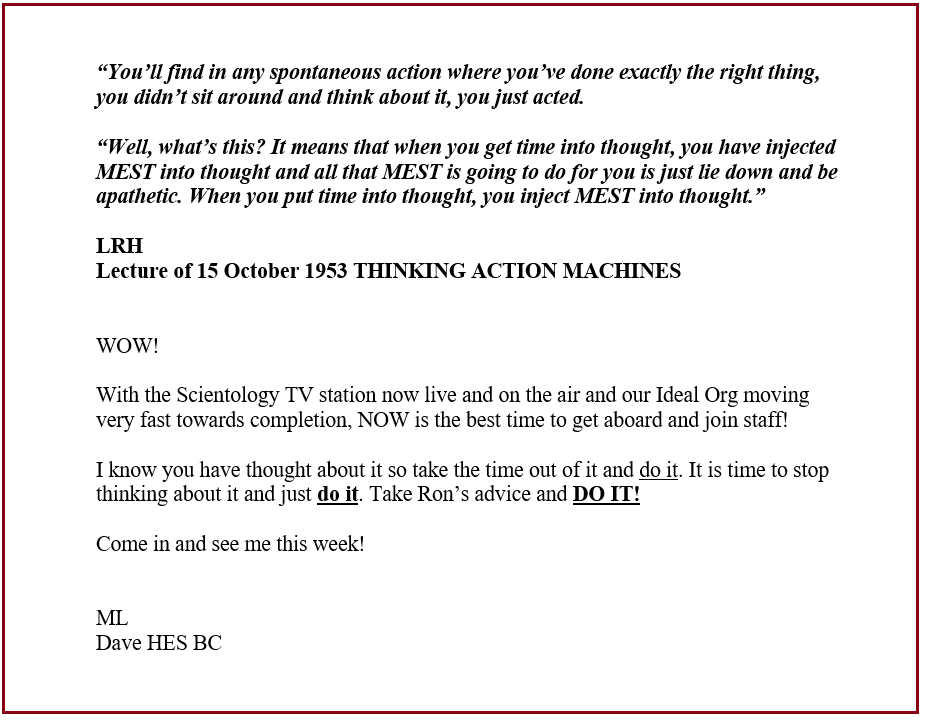 “You’ll find in any spontaneous action where you’ve done exactly the right thing, you didn’t sit around and think about it, you just acted.

“Well, what’s this? It means that when you get time into thought, you have injected MEST into thought and all that MEST is going to do for you is just lie down and be apathetic. When you put time into thought, you inject MEST into thought.”

LRH
Lecture of 15 October 1953 THINKING ACTION MACHINES

WOW!

With the Scientology TV station now live and on the air and our Ideal Org moving very fast towards completion, NOW is the best time to get aboard and join staff!

I know you have thought about it so take the time out of it and do it. It is time to stop thinking about it and just do it. Take Ron’s advice and DO IT!

Come in and see me this week!

ML
Dave HES BC